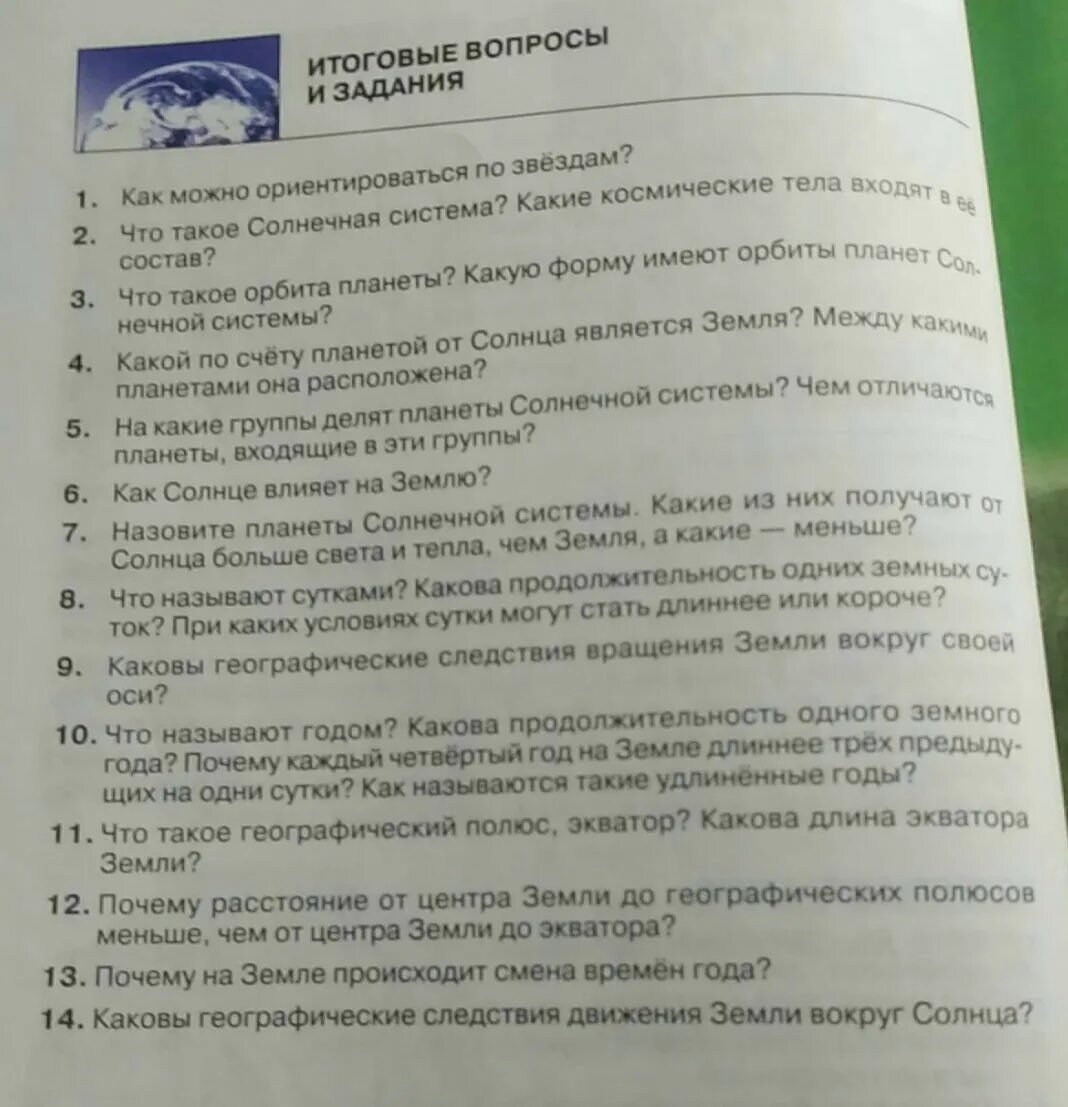 ИТОГОВЫЕ ВОПРОСЫ И ЗАДАНИЯ

1. Как можно ориентироваться по звёздам?
2. Что такое Солнечная система? Какие космические тела входят в её состав?
3. Что такое орбита планеты? Какую форму имеют орбиты планет Солнечной системы?
4. Какой по счёту планетой от Солнца является Земля? Между какими планетами она расположена?
5. На какие группы делят планеты Солнечной системы? Чем отличаются планеты, входящие в эти группы?
6. Как Солнце влияет на Землю?
7. Назовите планеты Солнечной системы. Какие из них получают от Солнца больше света и тепла, чем Земля, а какие — меньше?
8. Что называют сутками? Какова продолжительность одних земных суток? При каких условиях сутки могут стать длиннее или короче?
9. Каковы географические следствия вращения Земли вокруг своей оси?
10. Что называют годом? Какова продолжительность одного земного года? Почему каждый четвёртый год на Земле длиннее трёх предыдущих на одни сутки? Как называются такие удлинённые годы?
11. Что такое географический полюс, экватор? Какова длина экватора Земли?
12. Почему расстояние от центра Земли до географических полюсов меньше, чем от центра Земли до экватора?
13. Почему на Земле происходит смена времён года?
14. Каковы географические следствия движения Земли вокруг Солнца?